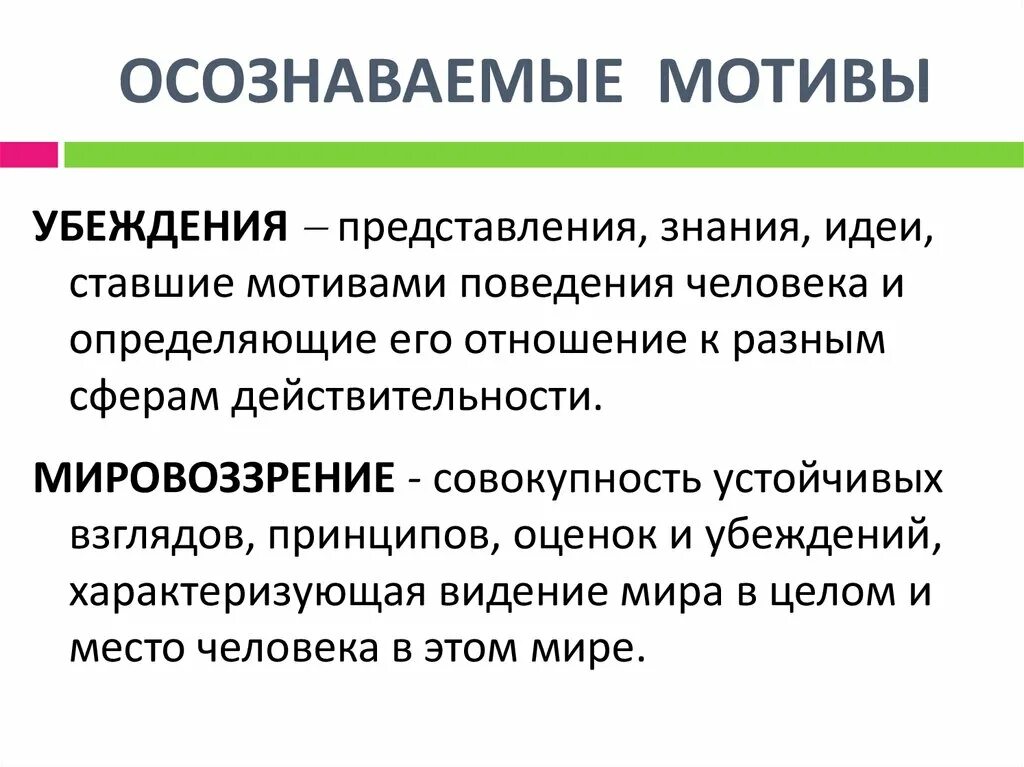 ОСОЗНАВАЕМЫЕ МОТИВЫ

УБЕЖДЕНИЯ – представления, знания, идеи, ставшие мотивами поведения человека и определяющие его отношение к разным сферам действительности.

МИРОВОЗЗРЕНИЕ - совокупность устойчивых взглядов, принципов, оценок и убеждений, характеризующая видение мира в целом и место человека в этом мире.